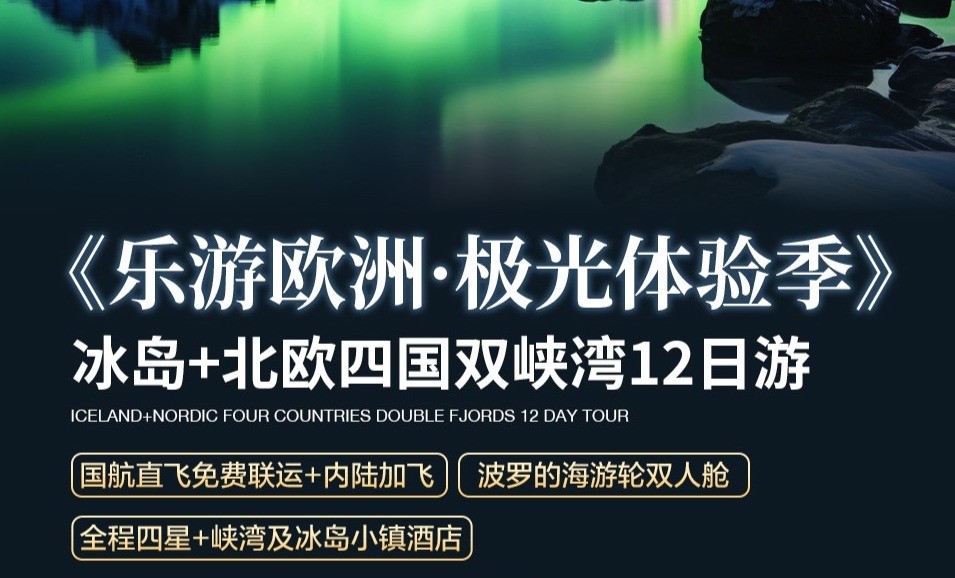 《乐游欧洲·极光体验季》

冰岛+北欧四国双峡湾12日游

ICELAND+NORDIC FOUR COUNTRIES DOUBLE FJORDS 12 DAY TOUR

国航直飞免费联运+内陆加飞

波罗的海游轮双人舱

全程四星+峡湾及冰岛小镇酒店